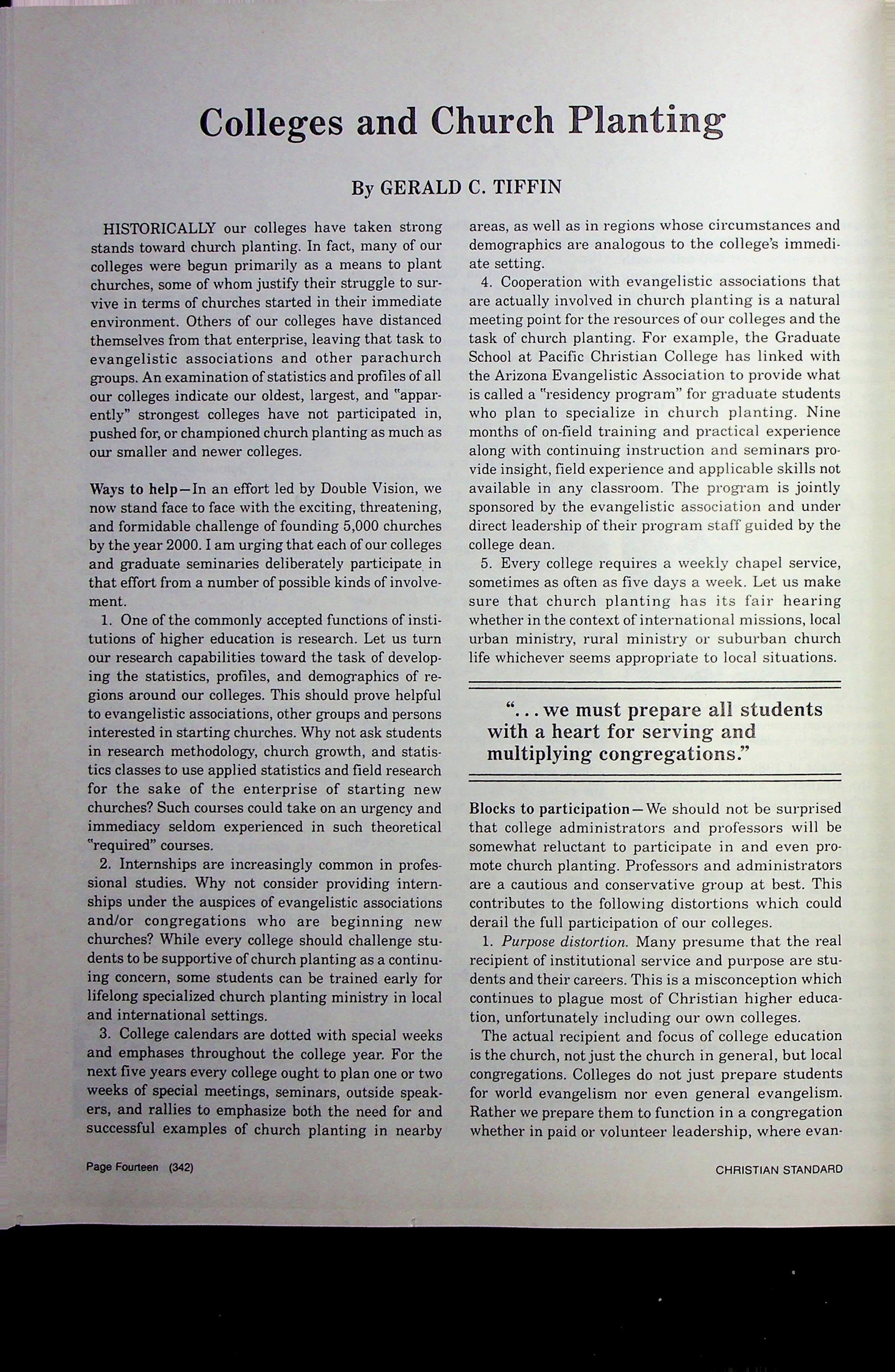 Colleges and Church Planting

By GERALD C. TIFFIN

HISTORICALLY our colleges have taken strong stands toward church planting. In fact, many of our colleges were begun primarily as a means to plant churches, some of whom justify their struggle to survive in terms of churches started in their immediate environment. Others of our colleges have distanced themselves from that enterprise, leaving that task to evangelistic associations and other parachurch groups. An examination of statistics and profiles of all our colleges indicate our oldest, largest, and "apparently" strongest colleges have not participated in, pushed for, or championed church planting as much as our smaller and newer colleges.

Ways to help—In an effort led by Double Vision, we now stand face to face with the exciting, threatening, and formidable challenge of founding 5,000 churches by the year 2000. I am urging that each of our colleges and graduate seminaries deliberately participate in that effort from a number of possible kinds of involvement.

1. One of the commonly accepted functions of institutions of higher education is research. Let us turn our research capabilities toward the task of developing the statistics, profiles, and demographics of regions around our colleges. This should prove helpful to evangelistic associations, other groups and persons interested in starting churches. Why not ask students in research methodology, church growth, and statistics classes to use applied statistics and field research for the sake of the enterprise of starting new churches? Such courses could take on an urgency and immediacy seldom experienced in such theoretical "required" courses.

2. Internships are increasingly common in professional studies. Why not consider providing internships under the auspices of evangelistic associations and/or congregations who are beginning new churches? While every college should challenge students to be supportive of church planting as a continuing concern, some students can be trained early for lifelong specialized church planting ministry in local and international settings.

3. College calendars are dotted with special weeks and emphases throughout the college year. For the next five years every college ought to plan one or two weeks of special meetings, seminars, outside speakers, and rallies to emphasize both the need for and successful examples of church planting in nearby areas, as well as in regions whose circumstances and demographics are analogous to the college's immediate setting.

4. Cooperation with evangelistic associations that are actually involved in church planting is a natural meeting point for the resources of our colleges and the task of church planting. For example, the Graduate School at Pacific Christian College has linked with the Arizona Evangelistic Association to provide what is called a "residency program" for graduate students who plan to specialize in church planting. Nine months of on-field training and practical experience along with continuing instruction and seminars provide insight, field experience and applicable skills not available in any classroom. The program is jointly sponsored by the evangelistic association and under direct leadership of their program staff guided by the college dean.

5. Every college requires a weekly chapel service, sometimes as often as five days a week. Let us make sure that church planting has its fair hearing whether in the context of international missions, local urban ministry, rural ministry or suburban church life whichever seems appropriate to local situations.

"... we must prepare all students with a heart for serving and multiplying congregations."

Blocks to participation—We should not be surprised that college administrators and professors will be somewhat reluctant to participate in and even promote church planting. Professors and administrators are a cautious and conservative group at best. This contributes to the following distortions which could derail the full participation of our colleges.

1. Purpose distortion. Many presume that the real recipient of institutional service and purpose are students and their careers. This is a misconception which continues to plague most of Christian higher education, unfortunately including our own colleges.

The actual recipient and focus of college education is the church, not just the church in general, but local congregations. Colleges do not just prepare students for world evangelism nor even general evangelism. Rather we prepare them to function in a congregation whether in paid or volunteer leadership, where evan-

Page Fourteen (342)

CHRISTIAN STANDARD